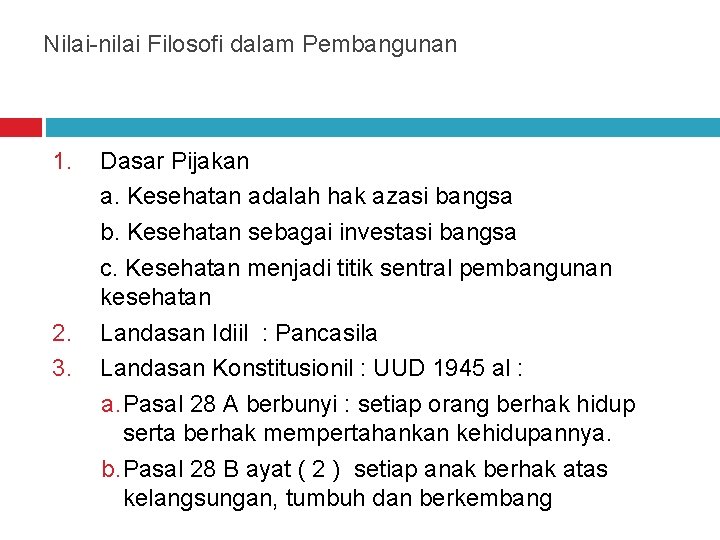 Nilai-nilai Filosofi dalam Pembangunan

1. Dasar Pijakan
a. Kesehatan adalah hak azasi bangsa
b. Kesehatan sebagai investasi bangsa
c. Kesehatan menjadi titik sentral pembangunan kesehatan
2. Landasan Idiil : Pancasila
3. Landasan Konstitusionil : UUD 1945 al :
a. Pasal 28 A berbunyi : setiap orang berhak hidup serta berhak mempertahankan kehidupannya.
b. Pasal 28 B ayat ( 2 ) setiap anak berhak atas kelangsungan, tumbuh dan berkembang